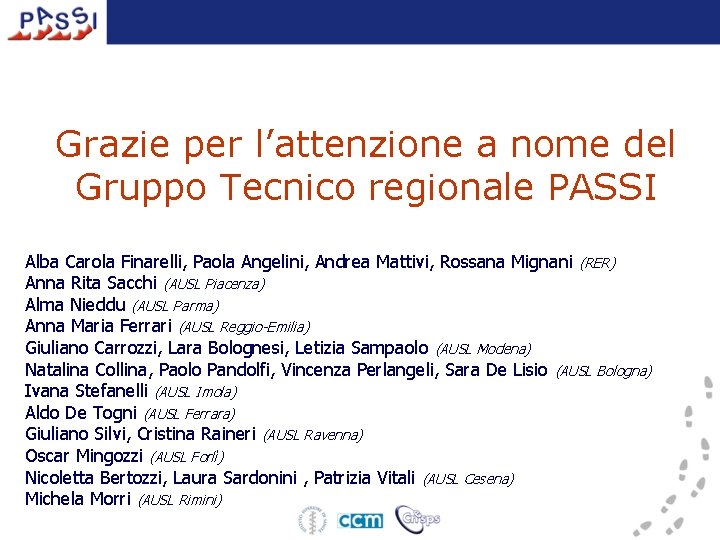 PASSI

Grazie per l'attenzione a nome del Gruppo Tecnico regionale PASSI

Alba Carola Finarelli, Paola Angelini, Andrea Mattivi, Rossana Mignani (RER)
Anna Rita Sacchi (AUSL Piacenza)
Alma Nieddu (AUSL Parma)
Anna Maria Ferrari (AUSL Reggio-Emilia)
Giuliano Carrozzi, Lara Bolognesi, Letizia Sampaolo (AUSL Modena)
Natalina Collina, Paolo Pandolfi, Vincenza Perlangeli, Sara De Lisio (AUSL Bologna)
Ivana Stefanelli (AUSL Imola)
Aldo De Togni (AUSL Ferrara)
Giuliano Silvi, Cristina Raineri (AUSL Ravenna)
Oscar Mingozzi (AUSL Forlì)
Nicoletta Bertozzi, Laura Sardonini , Patrizia Vitali (AUSL Cesena)
Michela Morri (AUSL Rimini)

ccm Cnesps